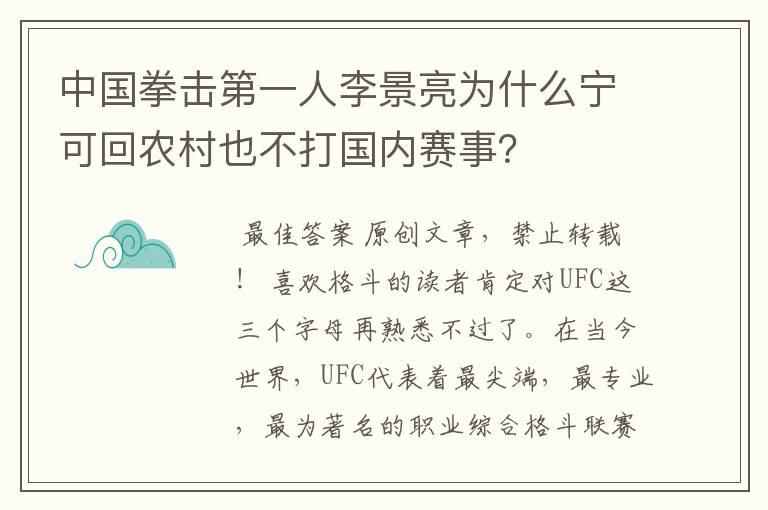 中国拳击第一人李景亮为什么宁可回农村也不打国内赛事?

最佳答案 原创文章，禁止转载！ 喜欢格斗的读者肯定对UFC这三个字母再熟悉不过了。在当今世界，UFC代表着最尖端，最专业，最为著名的职业综合格斗联赛